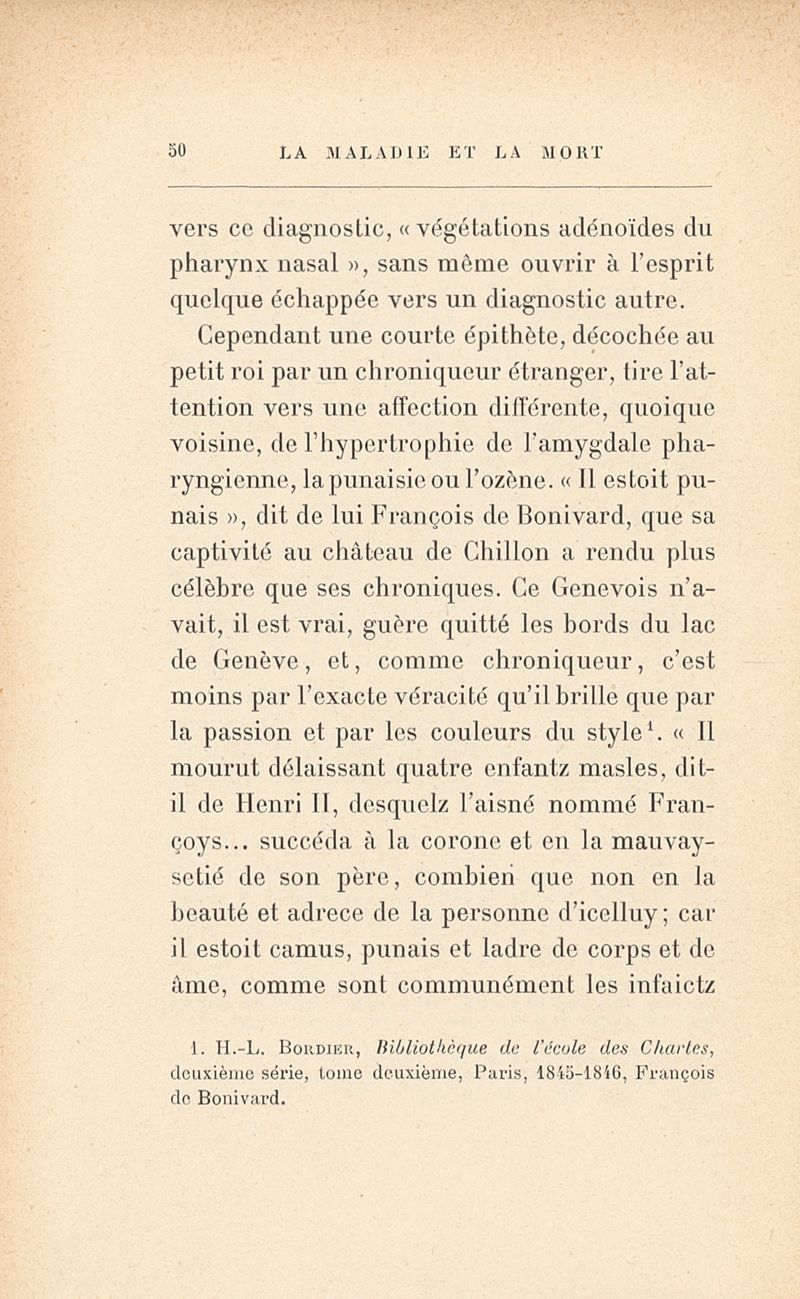 50 LA MALADIE ET LA MORT

vers ce diagnostic, « végétations adénoïdes du pharynx nasal », sans même ouvrir à l'esprit quelque échappée vers un diagnostic autre.

Cependant une courte épithète, décochée au petit roi par un chroniqueur étranger, tire l'attention vers une affection différente, quoique voisine, de l'hypertrophie de l'amygdale pharyngienne, la punaisie ou l'ozène. « Il estoit punais », dit de lui François de Bonivard, que sa captivité au château de Chillon a rendu plus célèbre que ses chroniques. Ce Genevois n'avait, il est vrai, guère quitté les bords du lac de Genève, et, comme chroniqueur, c'est moins par l'exacte véracité qu'il brille que par la passion et par les couleurs du style$^1$. « Il mourut délaissant quatre enfantz masles, dit-il de Henri II, desquelz l'aisné nommé Françoys... succéda à la corone et en la mauvaysetié de son père, combien que non en la beauté et adrece de la personne d'icelluy; car il estoit camus, punais et ladre de corps et de âme, comme sont communément les infaictz

1. H.-L. Bordier, Bibliothèque de l'école des Chartes, deuxième série, tome deuxième, Paris, 1845-1846, François de Bonivard.